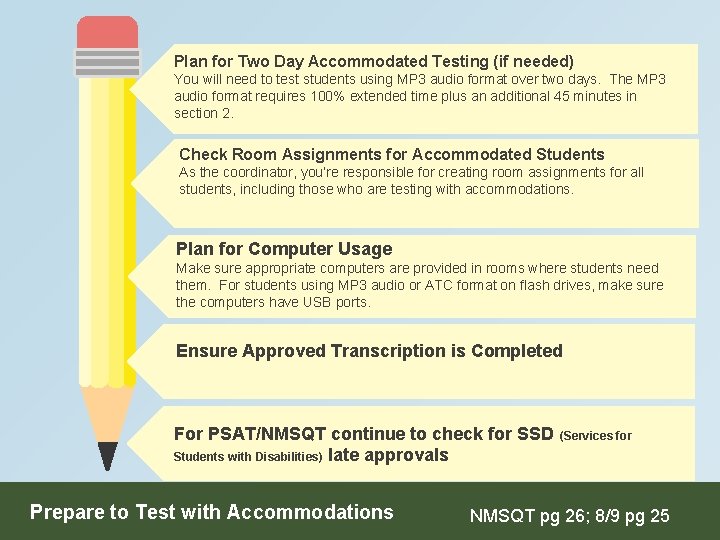 Plan for Two Day Accommodated Testing (if needed)
You will need to test students using MP3 audio format over two days. The MP3 audio format requires 100% extended time plus an additional 45 minutes in section 2.

Check Room Assignments for Accommodated Students
As the coordinator, you're responsible for creating room assignments for all students, including those who are testing with accommodations.

Plan for Computer Usage
Make sure appropriate computers are provided in rooms where students need them. For students using MP3 audio or ATC format on flash drives, make sure the computers have USB ports.

Ensure Approved Transcription is Completed

For PSAT/NMSQT continue to check for SSD (Services for Students with Disabilities) late approvals

Prepare to Test with Accommodations

NMSQT pg 26; 8/9 pg 25